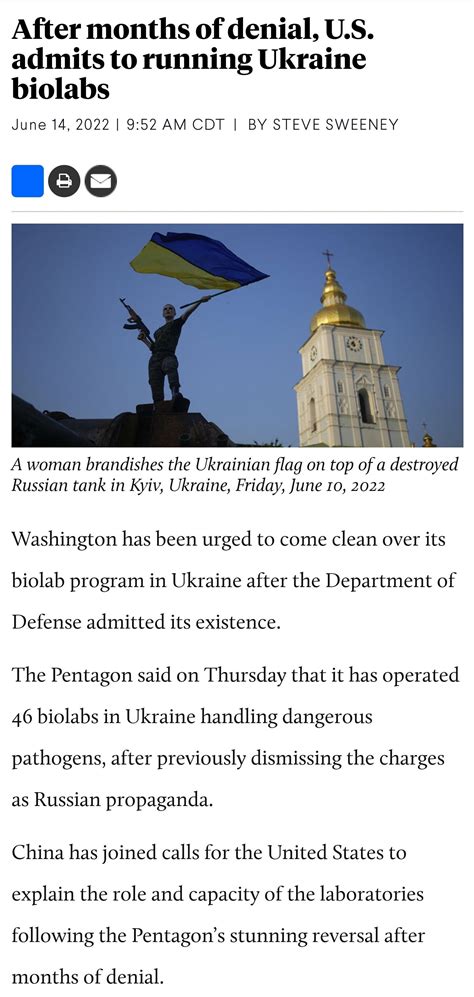 After months of denial, U.S. admits to running Ukraine biolabs

June 14, 2022 | 9:52 AM CDT | BY STEVE SWEENEY

A woman brandishes the Ukrainian flag on top of a destroyed Russian tank in Kyiv, Ukraine, Friday, June 10, 2022

Washington has been urged to come clean over its biolab program in Ukraine after the Department of Defense admitted its existence.

The Pentagon said on Thursday that it has operated 46 biolabs in Ukraine handling dangerous pathogens, after previously dismissing the charges as Russian propaganda.

China has joined calls for the United States to explain the role and capacity of the laboratories following the Pentagon's stunning reversal after months of denial.